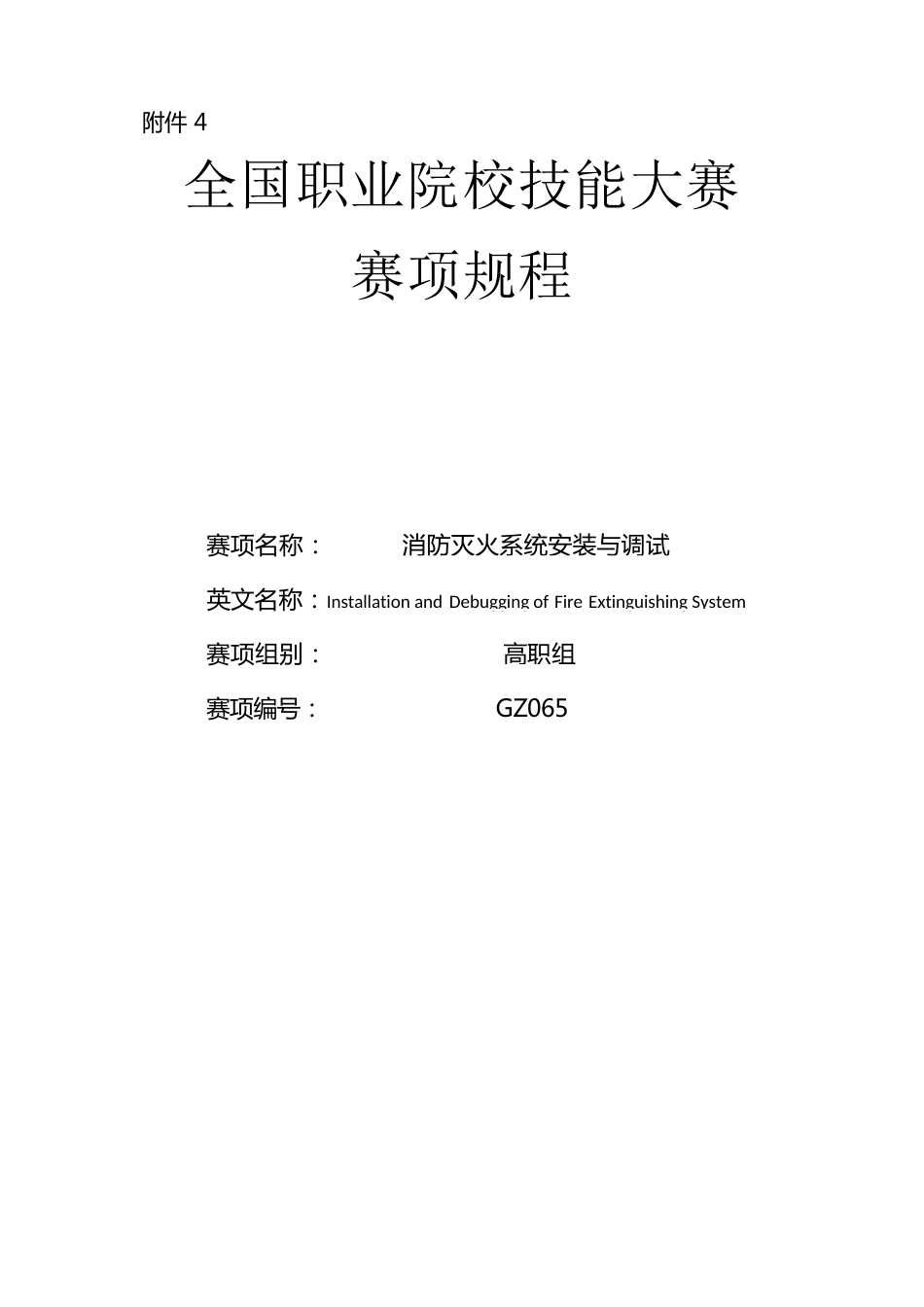 附件 4

全国职业院校技能大赛

赛项规程

赛项名称： 消防灭火系统安装与调试

英文名称：Installation and Debugging of Fire Extinguishing System

赛项组别： 高职组

赛项编号： GZ065